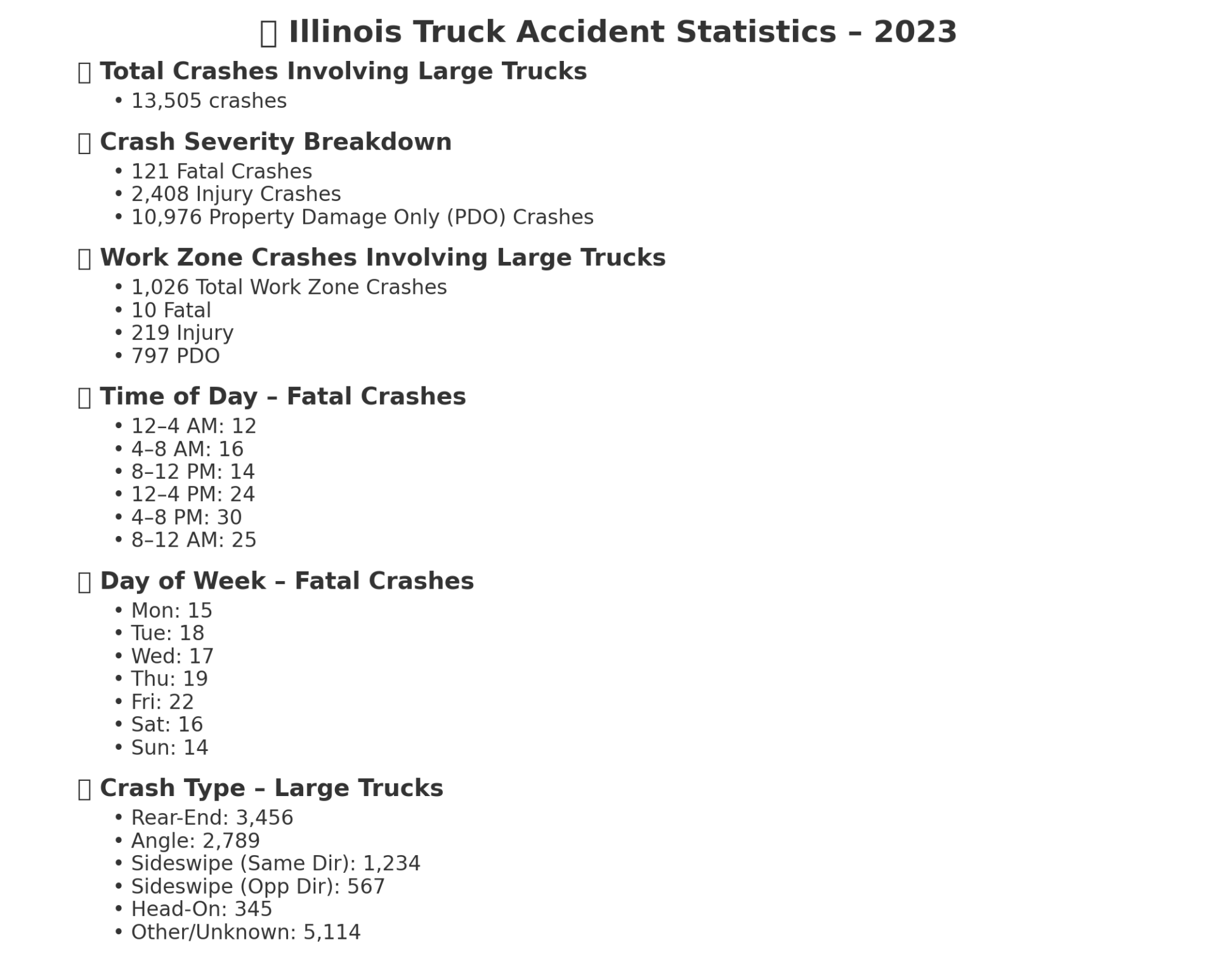 Illinois Truck Accident Statistics – 2023

Total Crashes Involving Large Trucks

• 13,505 crashes

Crash Severity Breakdown

• 121 Fatal Crashes
• 2,408 Injury Crashes
• 10,976 Property Damage Only (PDO) Crashes

Work Zone Crashes Involving Large Trucks

• 1,026 Total Work Zone Crashes
• 10 Fatal
• 219 Injury
• 797 PDO

Time of Day – Fatal Crashes

• 12–4 AM: 12
• 4–8 AM: 16
• 8–12 PM: 14
• 12–4 PM: 24
• 4–8 PM: 30
• 8–12 AM: 25

Day of Week – Fatal Crashes

• Mon: 15
• Tue: 18
• Wed: 17
• Thu: 19
• Fri: 22
• Sat: 16
• Sun: 14

Crash Type – Large Trucks

• Rear-End: 3,456
• Angle: 2,789
• Sideswipe (Same Dir): 1,234
• Sideswipe (Opp Dir): 567
• Head-On: 345
• Other/Unknown: 5,114